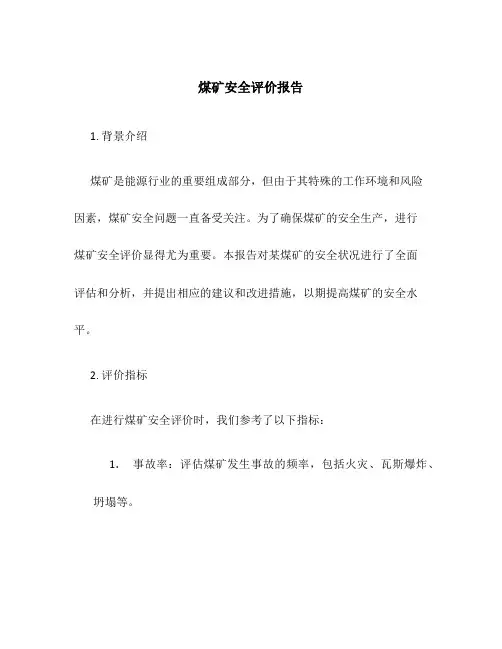 煤矿安全评价报告

1. 背景介绍

煤矿是能源行业的重要组成部分，但由于其特殊的工作环境和风险因素，煤矿安全问题一直备受关注。为了确保煤矿的安全生产，进行煤矿安全评价显得尤为重要。本报告对某煤矿的安全状况进行了全面评估和分析，并提出相应的建议和改进措施，以期提高煤矿的安全水平。

2. 评价指标

在进行煤矿安全评价时，我们参考了以下指标：

1. 事故率：评估煤矿发生事故的频率，包括火灾、瓦斯爆炸、坍塌等。